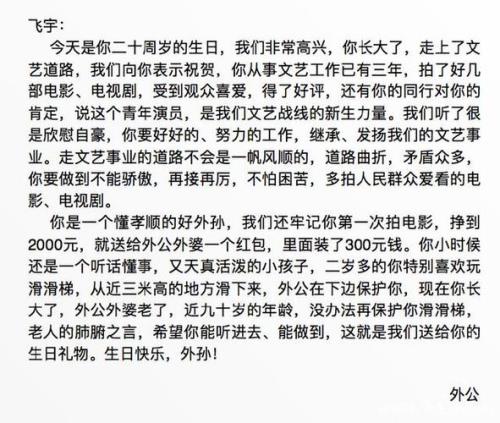 飞宇：

今天是你二十周岁的生日，我们非常高兴，你长大了，走上了文艺道路，我们向你表示祝贺，你从事文艺工作已有三年，拍了好几部电影、电视剧，受到观众喜爱，得了好评，还有你的同行对你的肯定，说这个青年演员，是我们文艺战线的新生力量。我们听了很是欣慰自豪，你要好好的、努力的工作，继承、发扬我们的文艺事业。走文艺事业的道路不会是一帆风顺的，道路曲折，矛盾众多，你要做到不能骄傲，再接再厉，不怕困苦，多拍人民群众爱看的电影、电视剧。

你是一个懂孝顺的好外孙，我们还牢记你第一次拍电影，挣到2000元，就送给外公外婆一个红包，里面装了300元钱。你小时候还是一个听话懂事，又天真活泼的小孩子，二岁多的你特别喜欢玩滑滑梯，从近三米高的地方滑下来，外公在下边保护你，现在你长大了，外公外婆老了，近九十岁的年龄，没办法再保护你滑滑梯，老人的肺腑之言，希望你能听进去、能做到，这就是我们送给你的生日礼物。生日快乐，外孙！

外公